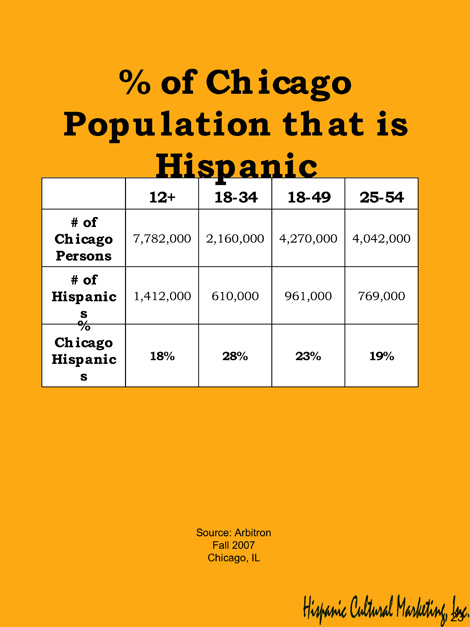 % of Chicago Population that is Hispanic

| | 12+ | 18-34 | 18-49 | 25-54 |
|---|---|---|---|---|
| # of Chicago Persons | 7,782,000 | 2,160,000 | 4,270,000 | 4,042,000 |
| # of Hispanics | 1,412,000 | 610,000 | 961,000 | 769,000 |
| % Chicago Hispanics | 18% | 28% | 23% | 19% |

Source: Arbitron
Fall 2007
Chicago, IL

Hispanic Cultural Marketing, Inc.
23